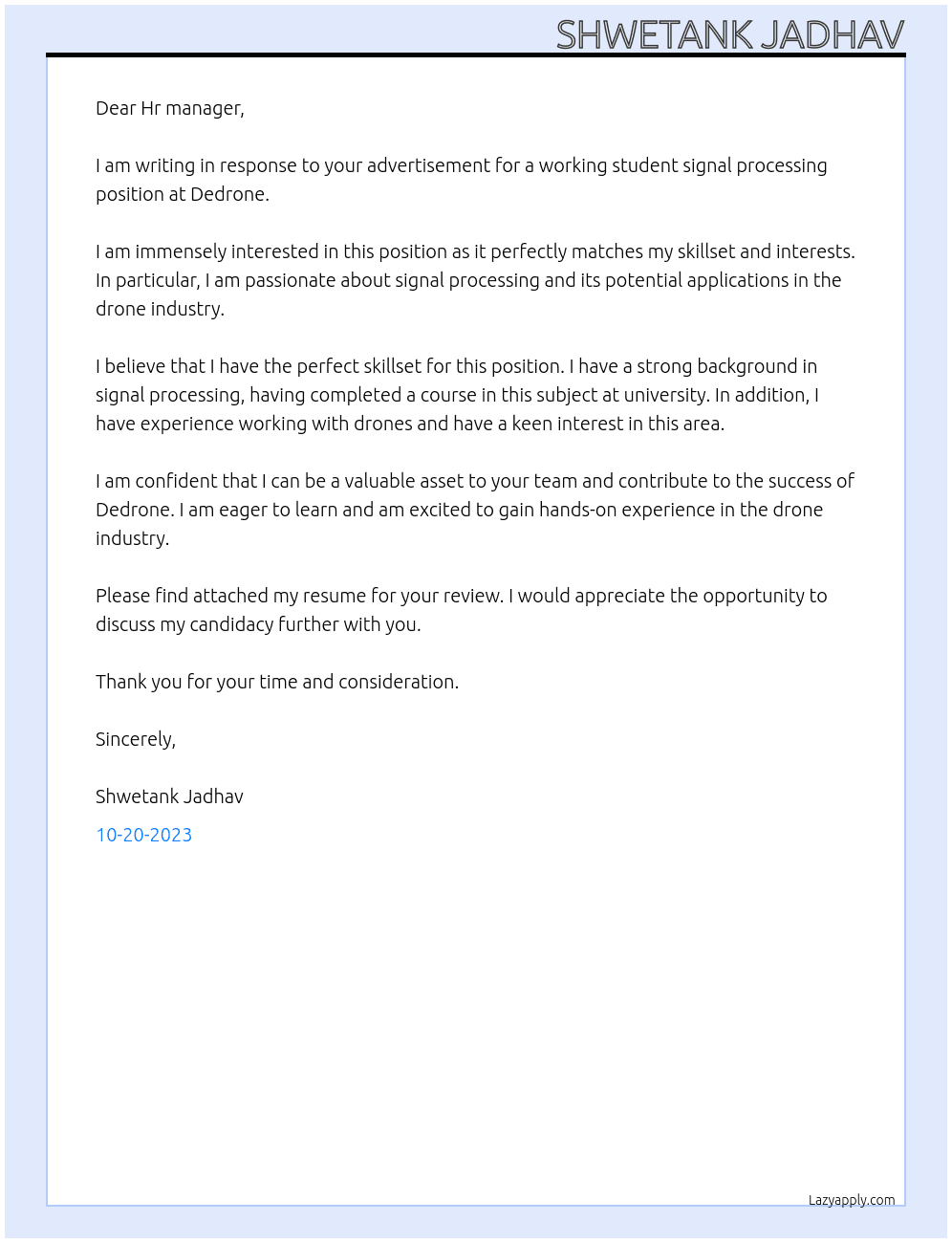 SHWETANK JADHAV

Dear Hr manager,

I am writing in response to your advertisement for a working student signal processing position at Dedrone.

I am immensely interested in this position as it perfectly matches my skillset and interests. In particular, I am passionate about signal processing and its potential applications in the drone industry.

I believe that I have the perfect skillset for this position. I have a strong background in signal processing, having completed a course in this subject at university. In addition, I have experience working with drones and have a keen interest in this area.

I am confident that I can be a valuable asset to your team and contribute to the success of Dedrone. I am eager to learn and am excited to gain hands-on experience in the drone industry.

Please find attached my resume for your review. I would appreciate the opportunity to discuss my candidacy further with you.

Thank you for your time and consideration.

Sincerely,

Shwetank Jadhav

10-20-2023

Lazyapply.com